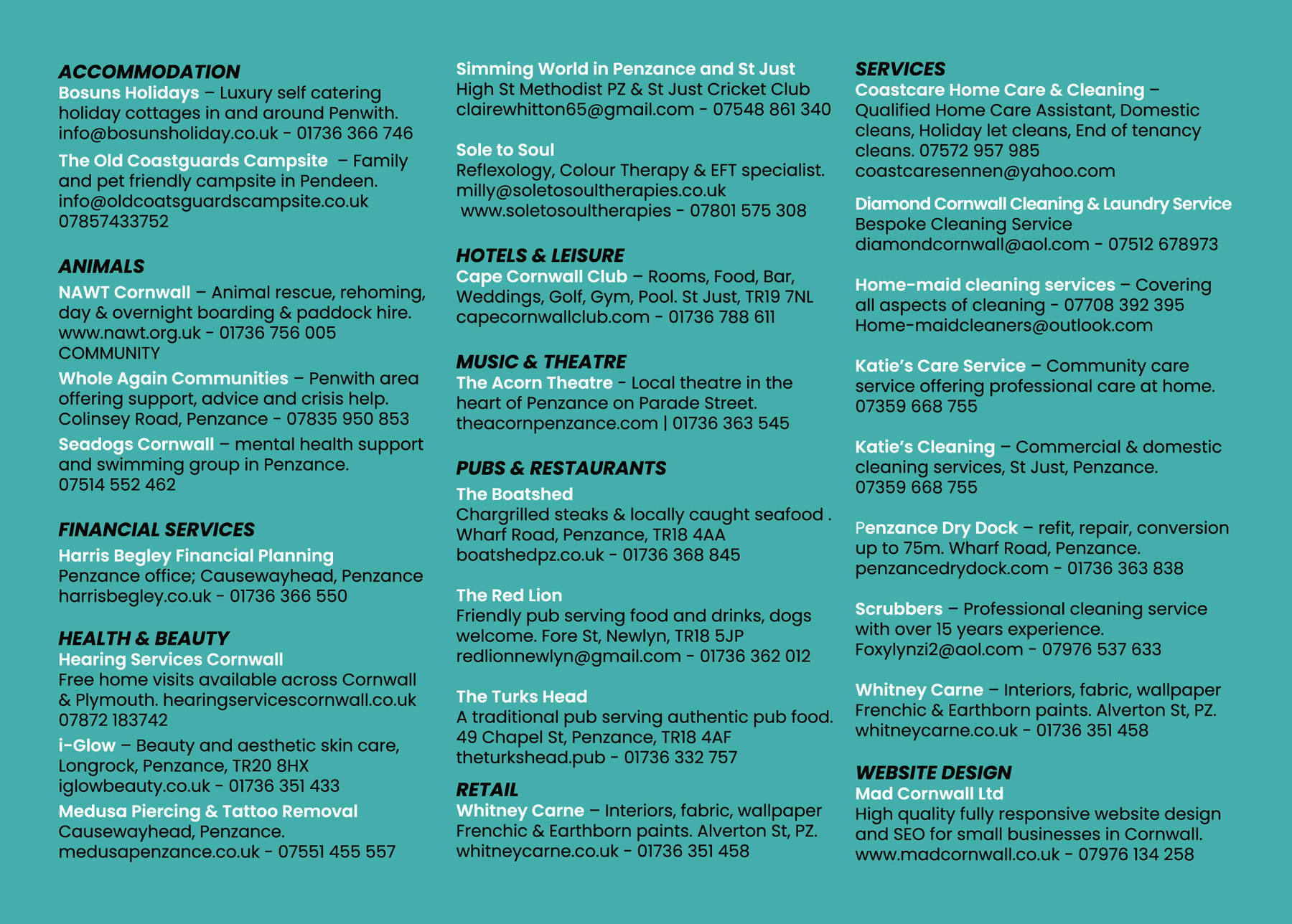 ACCOMMODATION
Bosuns Holidays – Luxury self catering holiday cottages in and around Penwith. info@bosunsholiday.co.uk - 01736 366 746

The Old Coastguards Campsite – Family and pet friendly campsite in Pendeen. info@oldcoatsguardscampsite.co.uk 07857433752

ANIMALS
NAWT Cornwall – Animal rescue, rehoming, day & overnight boarding & paddock hire. www.nawt.org.uk - 01736 756 005
COMMUNITY
Whole Again Communities – Penwith area offering support, advice and crisis help. Colinsey Road, Penzance - 07835 950 853

Seadogs Cornwall – mental health support and swimming group in Penzance. 07514 552 462

FINANCIAL SERVICES
Harris Begley Financial Planning
Penzance office; Causewayhead, Penzance harrisbegley.co.uk - 01736 366 550

HEALTH & BEAUTY
Hearing Services Cornwall
Free home visits available across Cornwall & Plymouth. hearingservicescornwall.co.uk 07872 183742

i-Glow – Beauty and aesthetic skin care, Longrock, Penzance, TR20 8HX iglowbeauty.co.uk - 01736 351 433

Medusa Piercing & Tattoo Removal
Causewayhead, Penzance. medusapenzance.co.uk - 07551 455 557

Simming World in Penzance and St Just
High St Methodist PZ & St Just Cricket Club clairewhitton65@gmail.com - 07548 861 340

Sole to Soul
Reflexology, Colour Therapy & EFT specialist. milly@soletosoultherapies.co.uk www.soletosoultherapies - 07801 575 308

HOTELS & LEISURE
Cape Cornwall Club – Rooms, Food, Bar, Weddings, Golf, Gym, Pool. St Just, TR19 7NL capecornwallclub.com - 01736 788 611

MUSIC & THEATRE
The Acorn Theatre - Local theatre in the heart of Penzance on Parade Street. theacornpenzance.com | 01736 363 545

PUBS & RESTAURANTS
The Boatshed
Chargrilled steaks & locally caught seafood . Wharf Road, Penzance, TR18 4AA boatshedpz.co.uk - 01736 368 845

The Red Lion
Friendly pub serving food and drinks, dogs welcome. Fore St, Newlyn, TR18 5JP redlionnewlyn@gmail.com - 01736 362 012

The Turks Head
A traditional pub serving authentic pub food. 49 Chapel St, Penzance, TR18 4AF theturkshead.pub - 01736 332 757

RETAIL
Whitney Carne – Interiors, fabric, wallpaper Frenchic & Earthborn paints. Alverton St, PZ. whitneycarne.co.uk - 01736 351 458

SERVICES
Coastcare Home Care & Cleaning – Qualified Home Care Assistant, Domestic cleans, Holiday let cleans, End of tenancy cleans. 07572 957 985 coastcaresennen@yahoo.com

Diamond Cornwall Cleaning & Laundry Service
Bespoke Cleaning Service diamondcornwall@aol.com - 07512 678973

Home-maid cleaning services – Covering all aspects of cleaning - 07708 392 395 Home-maidcleaners@outlook.com

Katie's Care Service – Community care service offering professional care at home. 07359 668 755

Katie's Cleaning – Commercial & domestic cleaning services, St Just, Penzance. 07359 668 755

Penzance Dry Dock – refit, repair, conversion up to 75m. Wharf Road, Penzance. penzancedrydock.com - 01736 363 838

Scrubbers – Professional cleaning service with over 15 years experience. Foxylynzi2@aol.com - 07976 537 633

Whitney Carne – Interiors, fabric, wallpaper Frenchic & Earthborn paints. Alverton St, PZ. whitneycarne.co.uk - 01736 351 458

WEBSITE DESIGN
Mad Cornwall Ltd
High quality fully responsive website design and SEO for small businesses in Cornwall. www.madcornwall.co.uk - 07976 134 258